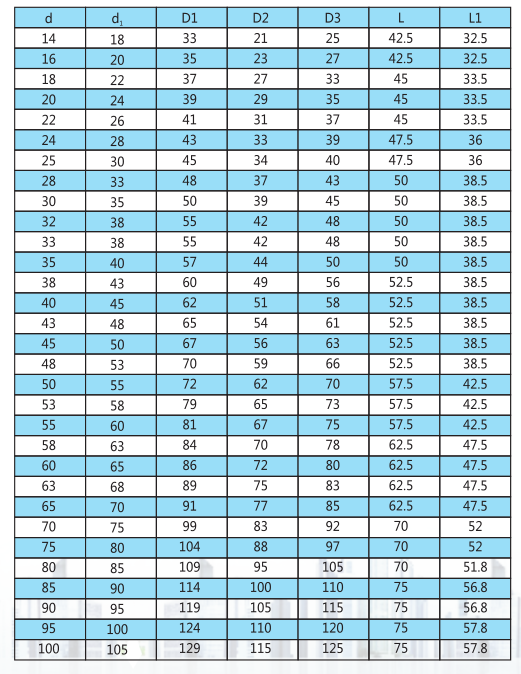 | d | $d_1$ | D1 | D2 | D3 | L | L1 |
|---|---|---|---|---|---|---|
| 14 | 18 | 33 | 21 | 25 | 42.5 | 32.5 |
| 16 | 20 | 35 | 23 | 27 | 42.5 | 32.5 |
| 18 | 22 | 37 | 27 | 33 | 45 | 33.5 |
| 20 | 24 | 39 | 29 | 35 | 45 | 33.5 |
| 22 | 26 | 41 | 31 | 37 | 45 | 33.5 |
| 24 | 28 | 43 | 33 | 39 | 47.5 | 36 |
| 25 | 30 | 45 | 34 | 40 | 47.5 | 36 |
| 28 | 33 | 48 | 37 | 43 | 50 | 38.5 |
| 30 | 35 | 50 | 39 | 45 | 50 | 38.5 |
| 32 | 38 | 55 | 42 | 48 | 50 | 38.5 |
| 33 | 38 | 55 | 42 | 48 | 50 | 38.5 |
| 35 | 40 | 57 | 44 | 50 | 50 | 38.5 |
| 38 | 43 | 60 | 49 | 56 | 52.5 | 38.5 |
| 40 | 45 | 62 | 51 | 58 | 52.5 | 38.5 |
| 43 | 48 | 65 | 54 | 61 | 52.5 | 38.5 |
| 45 | 50 | 67 | 56 | 63 | 52.5 | 38.5 |
| 48 | 53 | 70 | 59 | 66 | 52.5 | 38.5 |
| 50 | 55 | 72 | 62 | 70 | 57.5 | 42.5 |
| 53 | 58 | 79 | 65 | 73 | 57.5 | 42.5 |
| 55 | 60 | 81 | 67 | 75 | 57.5 | 42.5 |
| 58 | 63 | 84 | 70 | 78 | 62.5 | 47.5 |
| 60 | 65 | 86 | 72 | 80 | 62.5 | 47.5 |
| 63 | 68 | 89 | 75 | 83 | 62.5 | 47.5 |
| 65 | 70 | 91 | 77 | 85 | 62.5 | 47.5 |
| 70 | 75 | 99 | 83 | 92 | 70 | 52 |
| 75 | 80 | 104 | 88 | 97 | 70 | 52 |
| 80 | 85 | 109 | 95 | 105 | 70 | 51.8 |
| 85 | 90 | 114 | 100 | 110 | 75 | 56.8 |
| 90 | 95 | 119 | 105 | 115 | 75 | 56.8 |
| 95 | 100 | 124 | 110 | 120 | 75 | 57.8 |
| 100 | 105 | 129 | 115 | 125 | 75 | 57.8 |